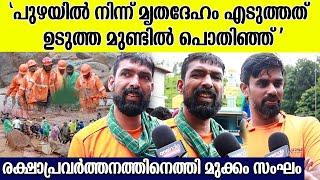 ‘പുഴയിൽ നിന്ന് മൃതദേഹം എടുത്തത് ഉടുത്ത മുണ്ടിൽ പൊതിഞ്ഞ്’

രക്ഷാപ്രവർത്തനത്തിനെത്തി മുക്കം സംഘം